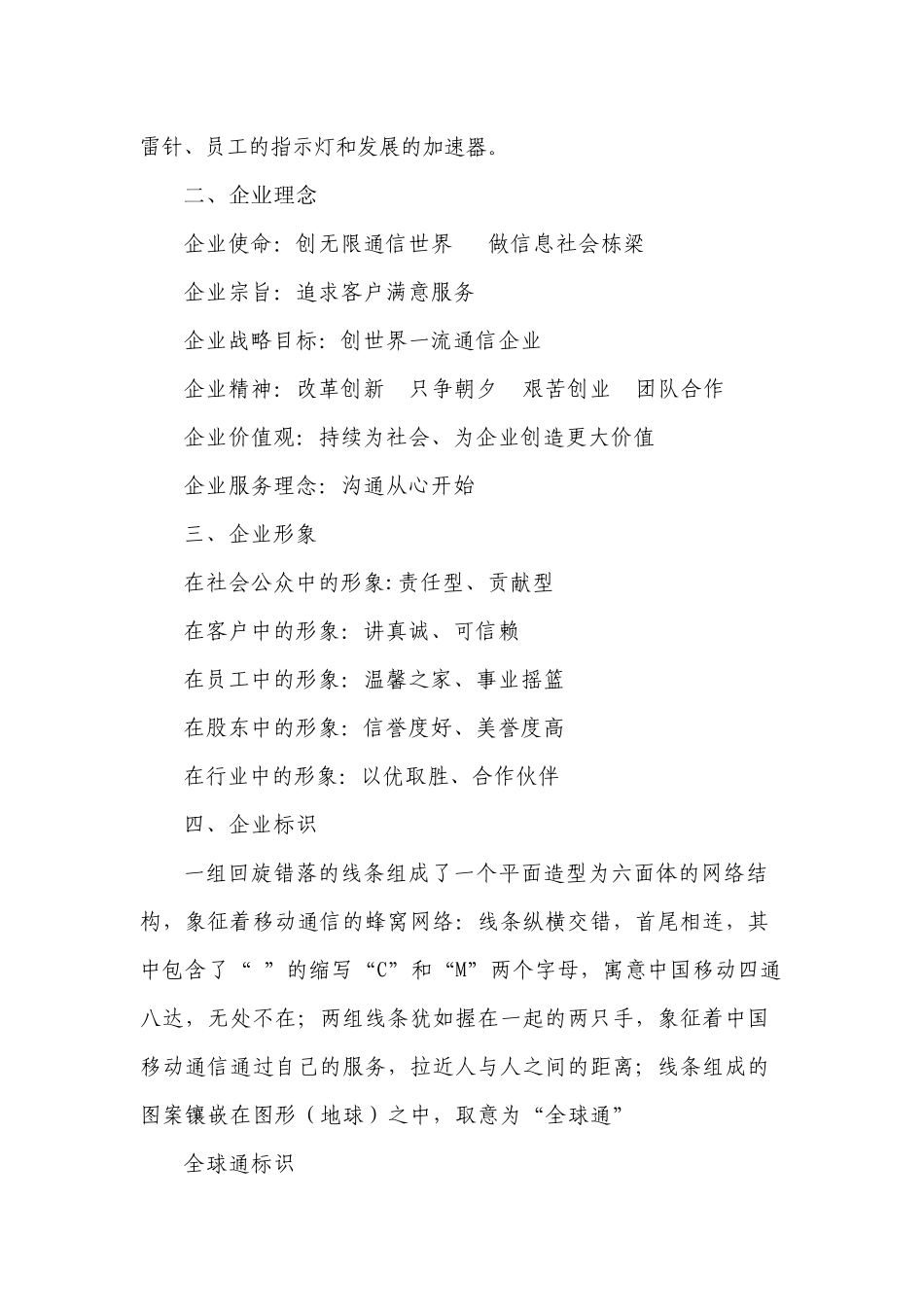 雷针、员工的指示灯和发展的加速器。

二、企业理念

企业使命：创无限通信世界　做信息社会栋梁

企业宗旨：追求客户满意服务

企业战略目标：创世界一流通信企业

企业精神：改革创新　只争朝夕　艰苦创业　团队合作

企业价值观：持续为社会、为企业创造更大价值

企业服务理念：沟通从心开始

三、企业形象

在社会公众中的形象:责任型、贡献型

在客户中的形象：讲真诚、可信赖

在员工中的形象：温馨之家、事业摇篮

在股东中的形象：信誉度好、美誉度高

在行业中的形象：以优取胜、合作伙伴

四、企业标识

一组回旋错落的线条组成了一个平面造型为六面体的网络结构，象征着移动通信的蜂窝网络：线条纵横交错，首尾相连，其中包含了“ ”的缩写“C”和“M”两个字母，寓意中国移动四通八达，无处不在；两组线条犹如握在一起的两只手，象征着中国移动通信通过自己的服务，拉近人与人之间的距离；线条组成的图案镶嵌在图形（地球）之中，取意为“全球通”

全球通标识